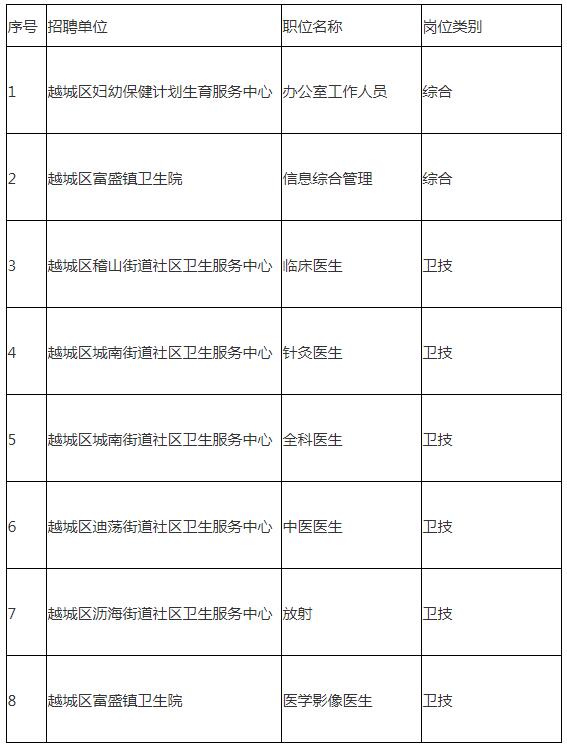 | 序号 | 招聘单位 | 职位名称 | 岗位类别 |
|---|---|---|---|
| 1 | 越城区妇幼保健计划生育服务中心 | 办公室工作人员 | 综合 |
| 2 | 越城区富盛镇卫生院 | 信息综合管理 | 综合 |
| 3 | 越城区稽山街道社区卫生服务中心 | 临床医生 | 卫技 |
| 4 | 越城区城南街道社区卫生服务中心 | 针灸医生 | 卫技 |
| 5 | 越城区城南街道社区卫生服务中心 | 全科医生 | 卫技 |
| 6 | 越城区迪荡街道社区卫生服务中心 | 中医医生 | 卫技 |
| 7 | 越城区沥海街道社区卫生服务中心 | 放射 | 卫技 |
| 8 | 越城区富盛镇卫生院 | 医学影像医生 | 卫技 |